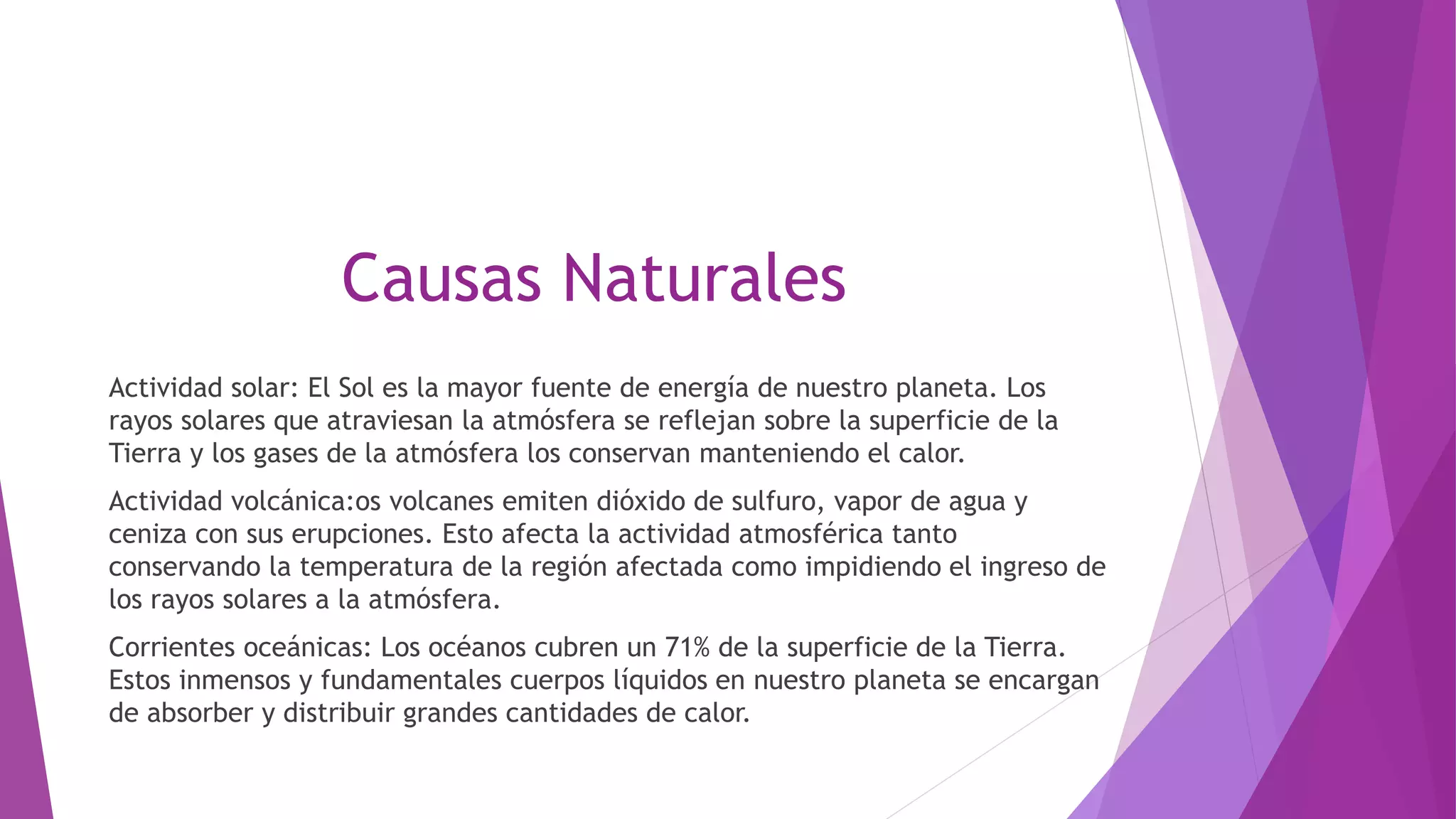 Causas Naturales

Actividad solar: El Sol es la mayor fuente de energía de nuestro planeta. Los rayos solares que atraviesan la atmósfera se reflejan sobre la superficie de la Tierra y los gases de la atmósfera los conservan manteniendo el calor.

Actividad volcánica:os volcanes emiten dióxido de sulfuro, vapor de agua y ceniza con sus erupciones. Esto afecta la actividad atmosférica tanto conservando la temperatura de la región afectada como impidiendo el ingreso de los rayos solares a la atmósfera.

Corrientes oceánicas: Los océanos cubren un 71% de la superficie de la Tierra. Estos inmensos y fundamentales cuerpos líquidos en nuestro planeta se encargan de absorber y distribuir grandes cantidades de calor.